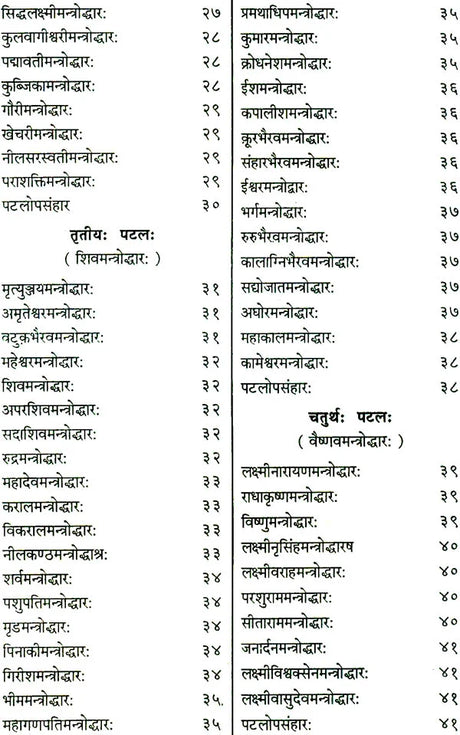 सिद्धलक्ष्मीमन्त्रोद्धार: २७
कुलवागीश्वरीमन्त्रोद्धार: २८
पद्मावतीमन्त्रोद्धार: २८
कुब्जिकामन्त्रोद्धार: २८
गौरीमन्त्रोद्धार: २९
खेचरीमन्त्रोद्धार: २९
नीलसरस्वतीमन्त्रोद्धार: २९
पराशक्तिमन्त्रोद्धार: २९
पटलोपसंहार ३०

तृतीय: पटल:
( शिवमन्त्रोद्धार: )

मृत्युञ्जयमन्त्रोद्धार: ३१
अमृतेश्वरमन्त्रोद्धार: ३१
वटुकभैरवमन्त्रोद्धार: ३१
महेश्वरमन्त्रोद्धार: ३२
शिवमन्त्रोद्धार: ३२
अपरशिवमन्त्रोद्धार: ३२
सदाशिवमन्त्रोद्धार: ३२
रुद्रमन्त्रोद्धार: ३२
महादेवमन्त्रोद्धार: ३३
करालमन्त्रोद्धार: ३३
विकरालमन्त्रोद्धार: ३३
नीलकण्ठमन्त्रोद्धाश्र: ३३
शर्वमन्त्रोद्धार: ३४
पशुपतिमन्त्रोद्धार: ३४
मृडमन्त्रोद्धार: ३४
पिनाकीमन्त्रोद्धार: ३४
गिरीशमन्त्रोद्धार: ३४
भीममन्त्रोद्धार: ३५.
महागणपतिमन्त्रोद्धार: ३५

प्रमथाधिपमन्त्रोद्धार: ३५
कुमारमन्त्रोद्धार: ३५
क्रोधनेशमन्त्रोद्धार: ३५
ईशमन्त्रोद्धार: ३६
कपालीशमन्त्रोद्धार: ३६
क्रूरभैरवमन्त्रोद्धार: ३६
संहारभैरवमन्त्रोद्धार: ३६
ईश्वरमन्त्रोद्धार: ३६
भर्गमन्त्रोद्धार: ३७
रुरुभैरवमन्त्रोद्धार: ३७
कालाग्निभैरवमन्त्रोद्धार: ३७
सद्योजातमन्त्रोद्धार: ३७
अघोरमन्त्रोद्धार: ३७
महाकालमन्त्रोद्धार: ३८
कामेश्वरमन्त्रोद्धार: ३८
पटलोपसंहार: ३८

चतुर्थ: पटल:
( वैष्णवमन्त्रोद्धार: )

लक्ष्मीनारायणमन्त्रोद्धार: ३९
राधाकृष्णमन्त्रोद्धार: ३९
विष्णुमन्त्रोद्धार: ३९
लक्ष्मीनृसिंहमन्त्रोद्धारष ४०
लक्ष्मीवराहमन्त्रोद्धार: ४०
परशुराममन्त्रोद्धार: ४०
सीताराममन्त्रोद्धार: ४०
जनार्दनमन्त्रोद्धार: ४१
लक्ष्मीविश्वक्सेनमन्त्रोद्धार: ४१
लक्ष्मीवासुदेवमन्त्रोद्धार: ४१
पटलोपसंहार: ४१